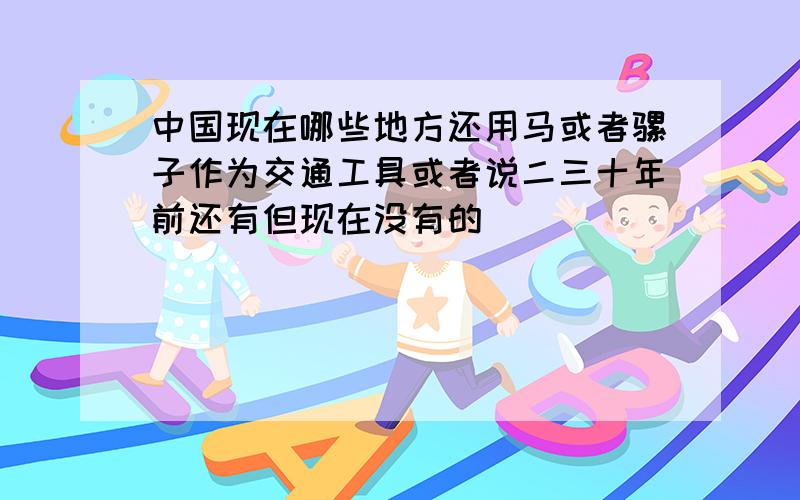 中国现在哪些地方还用马或者骡子作为交通工具或者说二三十年前还有但现在没有的